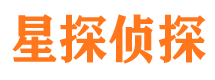 星探侦探